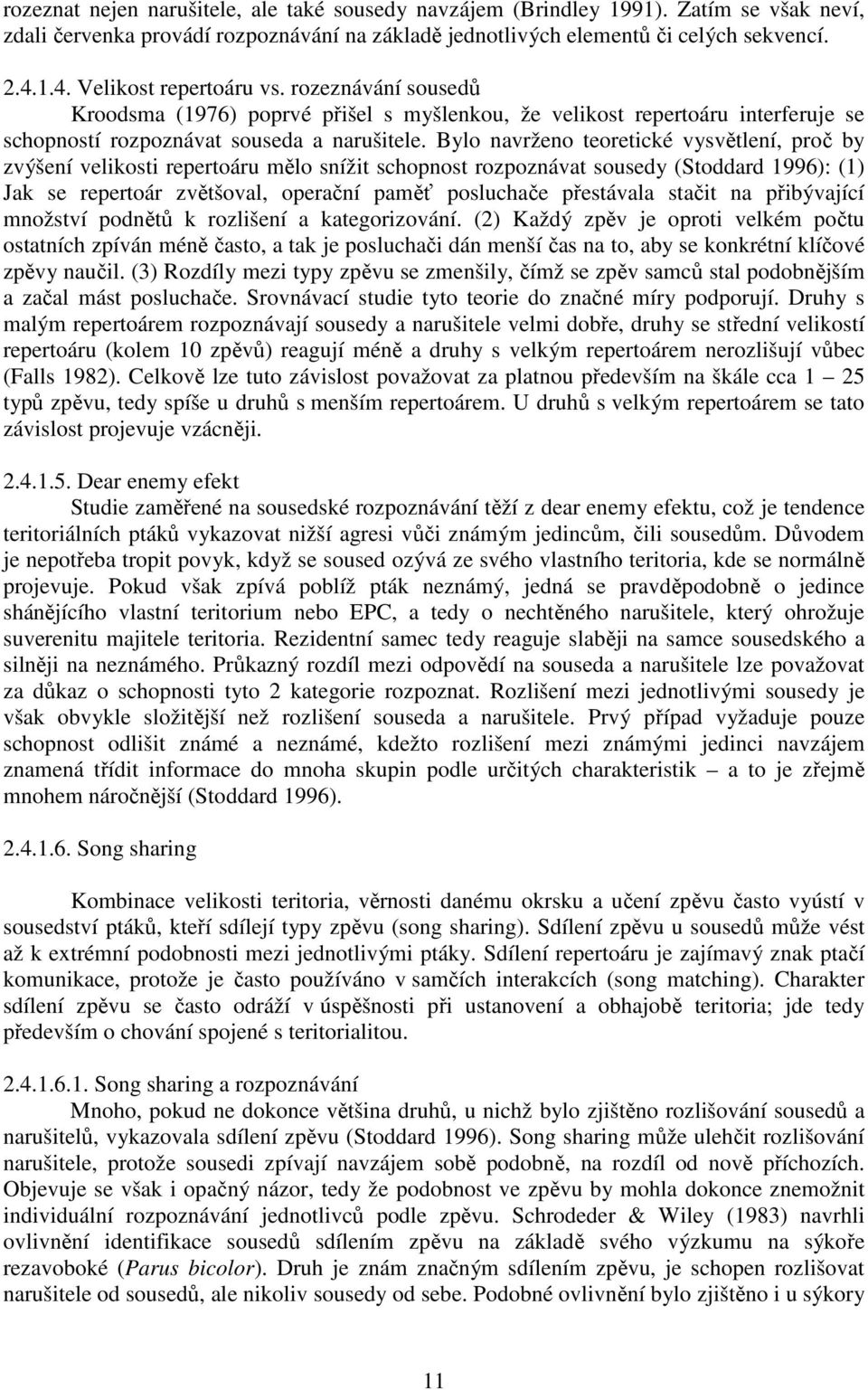 rozeznat nejen narušitele, ale také sousedy navzájem (Brindley 1991). Zatím se však neví, zdali červenka provádí rozpoznávání na základě jednotlivých elementů či celých sekvencí.

2.4.1.4. Velikost repertoáru vs. rozeznávání sousedů

Kroodsma (1976) poprvé přišel s myšlenkou, že velikost repertoáru interferuje se schopností rozpoznávat souseda a narušitele. Bylo navrženo teoretické vysvětlení, proč by zvýšení velikosti repertoáru mělo snížit schopnost rozpoznávat sousedy (Stoddard 1996): (1) Jak se repertoár zvětšoval, operační paměť posluchače přestávala stačit na přibývající množství podnětů k rozlišení a kategorizování. (2) Každý zpěv je oproti velkém počtu ostatních zpíván méně často, a tak je posluchači dán menší čas na to, aby se konkrétní klíčové zpěvy naučil. (3) Rozdíly mezi typy zpěvu se zmenšily, čímž se zpěv samců stal podobnějším a začal mást posluchače. Srovnávací studie tyto teorie do značné míry podporují. Druhy s malým repertoárem rozpoznávají sousedy a narušitele velmi dobře, druhy se střední velikostí repertoáru (kolem 10 zpěvů) reagují méně a druhy s velkým repertoárem nerozlišují vůbec (Falls 1982). Celkově lze tuto závislost považovat za platnou především na škále cca 1 – 25 typů zpěvu, tedy spíše u druhů s menším repertoárem. U druhů s velkým repertoárem se tato závislost projevuje vzácněji.

2.4.1.5. Dear enemy efekt

Studie zaměřené na sousedské rozpoznávání těží z dear enemy efektu, což je tendence teritoriálních ptáků vykazovat nižší agresi vůči známým jedincům, čili sousedům. Důvodem je nepotřeba tropit povyk, když se soused ozývá ze svého vlastního teritoria, kde se normálně projevuje. Pokud však zpívá poblíž pták neznámý, jedná se pravděpodobně o jedince shánějícího vlastní teritorium nebo EPC, a tedy o nechtěného narušitele, který ohrožuje suverenitu majitele teritoria. Rezidentní samec tedy reaguje slaběji na samce sousedského a silněji na neznámého. Průkazný rozdíl mezi odpovědí na souseda a narušitele lze považovat za důkaz o schopnosti tyto 2 kategorie rozpoznat. Rozlišení mezi jednotlivými sousedy je však obvykle složitější než rozlišení souseda a narušitele. Prvý případ vyžaduje pouze schopnost odlišit známé a neznámé, kdežto rozlišení mezi známými jedinci navzájem znamená třídit informace do mnoha skupin podle určitých charakteristik – a to je zřejmě mnohem náročnější (Stoddard 1996).

2.4.1.6. Song sharing

Kombinace velikosti teritoria, věrnosti danému okrsku a učení zpěvu často vyústí v sousedství ptáků, kteří sdílejí typy zpěvu (song sharing). Sdílení zpěvu u sousedů může vést až k extrémní podobnosti mezi jednotlivými ptáky. Sdílení repertoáru je zajímavý znak ptačí komunikace, protože je často používáno v samčích interakcích (song matching). Charakter sdílení zpěvu se často odráží v úspěšnosti při ustanovení a obhajobě teritoria; jde tedy především o chování spojené s teritorialitou.

2.4.1.6.1. Song sharing a rozpoznávání

Mnoho, pokud ne dokonce většina druhů, u nichž bylo zjištěno rozlišování sousedů a narušitelů, vykazovala sdílení zpěvu (Stoddard 1996). Song sharing může ulehčit rozlišování narušitele, protože sousedi zpívají navzájem sobě podobně, na rozdíl od nově příchozích. Objevuje se však i opačný názor, tedy že podobnost ve zpěvu by mohla dokonce znemožnit individuální rozpoznávání jednotlivců podle zpěvu. Schrodeder & Wiley (1983) navrhli ovlivnění identifikace sousedů sdílením zpěvu na základě svého výzkumu na sýkoře rezavoboké (Parus bicolor). Druh je znám značným sdílením zpěvu, je schopen rozlišovat narušitele od sousedů, ale nikoliv sousedy od sebe. Podobné ovlivnění bylo zjištěno i u sýkory

11